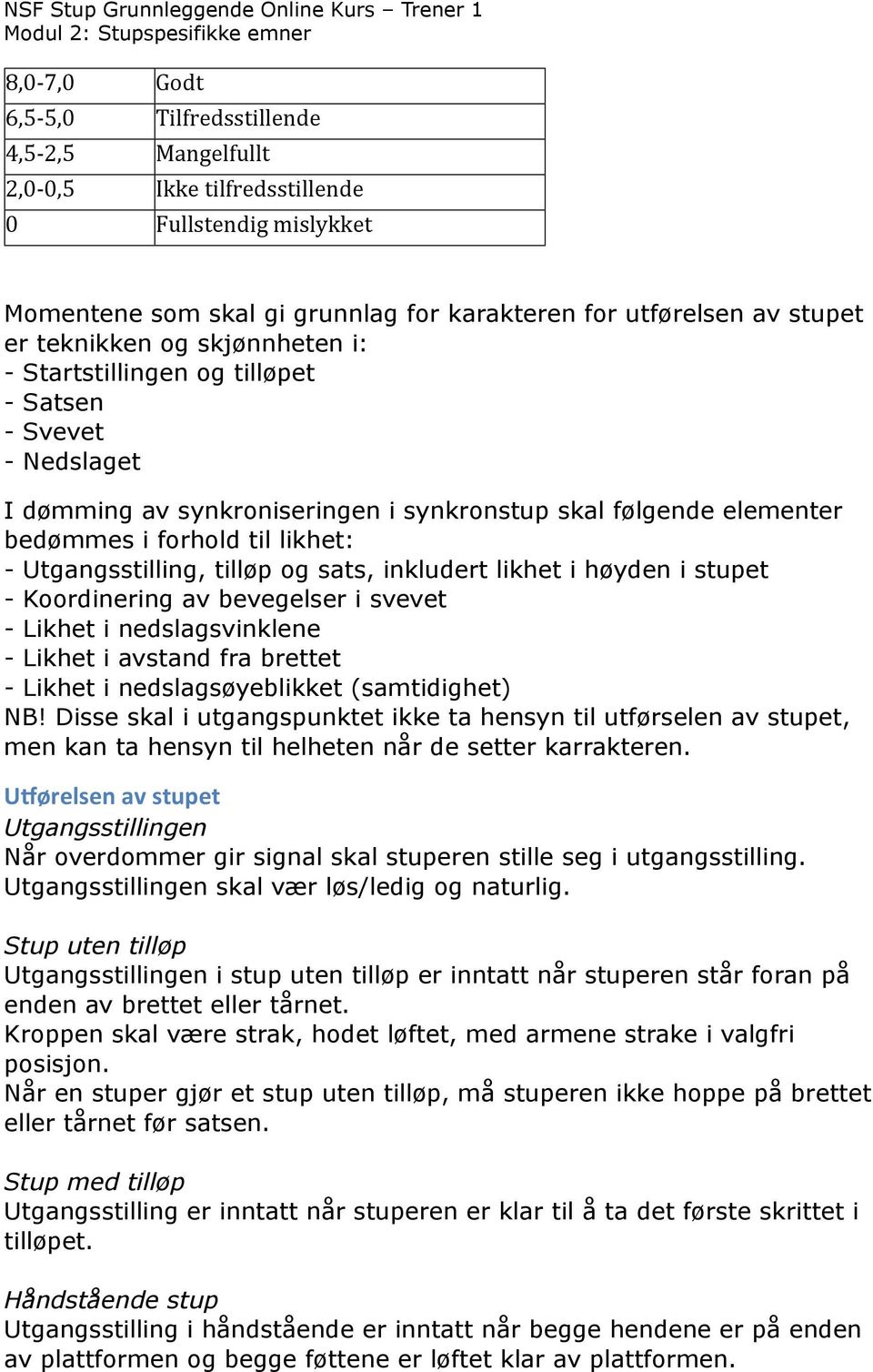 NSF Stup Grunnleggende Online Kurs – Trener 1
Modul 2: Stupspesifikke emner

| 8,0-7,0 | Godt |
|---|---|
| 6,5-5,0 | Tilfredsstillende |
| 4,5-2,5 | Mangelfullt |
| 2,0-0,5 | Ikke tilfredsstillende |
| 0 | Fullstendig mislykket |

Momentene som skal gi grunnlag for karakteren for utførelsen av stupet er teknikken og skjønnheten i:
- Startstillingen og tilløpet
- Satsen
- Svevet
- Nedslaget

I dømming av synkroniseringen i synkronstup skal følgende elementer bedømmes i forhold til likhet:
- Utgangsstilling, tilløp og sats, inkludert likhet i høyden i stupet
- Koordinering av bevegelser i svevet
- Likhet i nedslagsvinklene
- Likhet i avstand fra brettet
- Likhet i nedslagsøyeblikket (samtidighet)
NB! Disse skal i utgangspunktet ikke ta hensyn til utførselen av stupet, men kan ta hensyn til helheten når de setter karrakteren.

Utførelsen av stupet
Utgangsstillingen
Når overdommer gir signal skal stuperen stille seg i utgangsstilling. Utgangsstillingen skal vær løs/ledig og naturlig.

Stup uten tilløp
Utgangsstillingen i stup uten tilløp er inntatt når stuperen står foran på enden av brettet eller tårnet.
Kroppen skal være strak, hodet løftet, med armene strake i valgfri posisjon.
Når en stuper gjør et stup uten tilløp, må stuperen ikke hoppe på brettet eller tårnet før satsen.

Stup med tilløp
Utgangsstilling er inntatt når stuperen er klar til å ta det første skrittet i tilløpet.

Håndstående stup
Utgangsstilling i håndstående er inntatt når begge hendene er på enden av plattformen og begge føttene er løftet klar av plattformen.